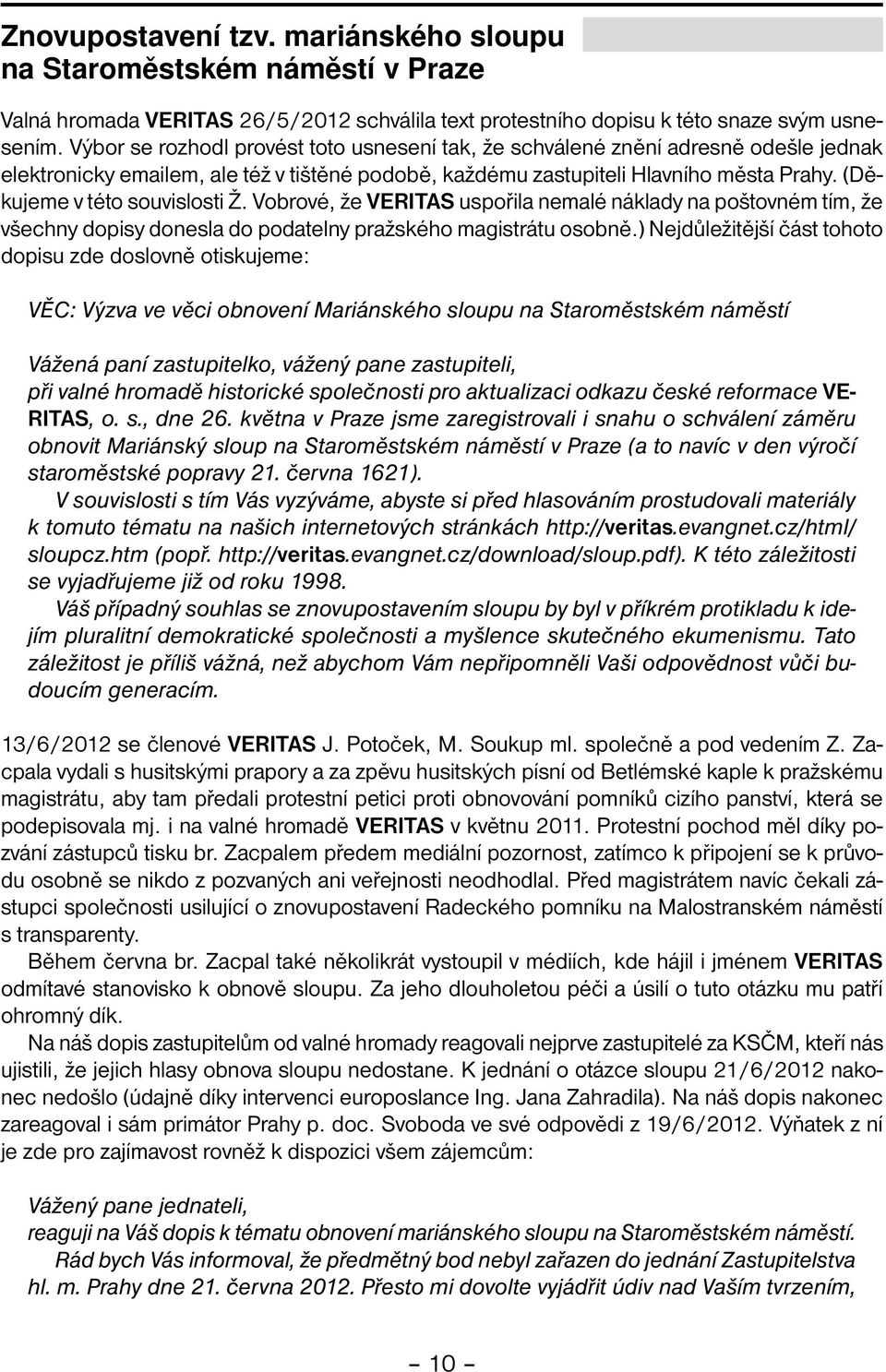 Znovupostavení tzv. mariánského sloupu na Staroměstském náměstí v Praze

Valná hromada VERITAS 26/5/2012 schválila text protestního dopisu k této snaze svým usnesením. Výbor se rozhodl provést toto usnesení tak, že schválené znění adresně odešle jednak elektronicky emailem, ale též v tištěné podobě, každému zastupiteli Hlavního města Prahy. (Děkujeme v této souvislosti Ž. Vobrové, že VERITAS uspořila nemalé náklady na poštovném tím, že všechny dopisy donesla do podatelny pražského magistrátu osobně.) Nejdůležitější část tohoto dopisu zde doslovně otiskujeme:

VĚC: Výzva ve věci obnovení Mariánského sloupu na Staroměstském náměstí

Vážená paní zastupitelko, vážený pane zastupiteli,
při valné hromadě historické společnosti pro aktualizaci odkazu české reformace VERITAS, o. s., dne 26. května v Praze jsme zaregistrovali i snahu o schválení záměru obnovit Mariánský sloup na Staroměstském náměstí v Praze (a to navíc v den výročí staroměstské popravy 21. června 1621).
V souvislosti s tím Vás vyzýváme, abyste si před hlasováním prostudovali materiály k tomuto tématu na našich internetových stránkách http://veritas.evangnet.cz/html/sloupcz.htm (popř. http://veritas.evangnet.cz/download/sloup.pdf). K této záležitosti se vyjadřujeme již od roku 1998.
Váš případný souhlas se znovupostavením sloupu by byl v příkrém protikladu k idejím pluralitní demokratické společnosti a myšlence skutečného ekumenismu. Tato záležitost je příliš vážná, než abychom Vám nepřipomněli Vaši odpovědnost vůči budoucím generacím.

13/6/2012 se členové VERITAS J. Potoček, M. Soukup ml. společně a pod vedením Z. Zacpala vydali s husitskými prapory a za zpěvu husitských písní od Betlémské kaple k pražskému magistrátu, aby tam předali protestní petici proti obnovování pomníků cizího panství, která se podepisovala mj. i na valné hromadě VERITAS v květnu 2011. Protestní pochod měl díky pozvání zástupců tisku br. Zacpalem předem mediální pozornost, zatímco k připojení se k průvodu osobně se nikdo z pozvaných ani veřejnosti neodhodlal. Před magistrátem navíc čekali zástupci společnosti usilující o znovupostavení Radeckého pomníku na Malostranském náměstí s transparenty.
Během června br. Zacpal také několikrát vystoupil v médiích, kde hájil i jménem VERITAS odmítavé stanovisko k obnově sloupu. Za jeho dlouholetou péči a úsilí o tuto otázku mu patří ohromný dík.
Na náš dopis zastupitelům od valné hromady reagovali nejprve zastupitelé za KSČM, kteří nás ujistili, že jejich hlasy obnova sloupu nedostane. K jednání o otázce sloupu 21/6/2012 nakonec nedošlo (údajně díky intervenci europoslance Ing. Jana Zahradila). Na náš dopis nakonec zareagoval i sám primátor Prahy p. doc. Svoboda ve své odpovědi z 19/6/2012. Výňatek z ní je zde pro zajímavost rovněž k dispozici všem zájemcům:

Vážený pane jednateli,
reaguji na Váš dopis k tématu obnovení mariánského sloupu na Staroměstském náměstí.
Rád bych Vás informoval, že předmětný bod nebyl zařazen do jednání Zastupitelstva hl. m. Prahy dne 21. června 2012. Přesto mi dovolte vyjádřit údiv nad Vaším tvrzením,

– 10 –